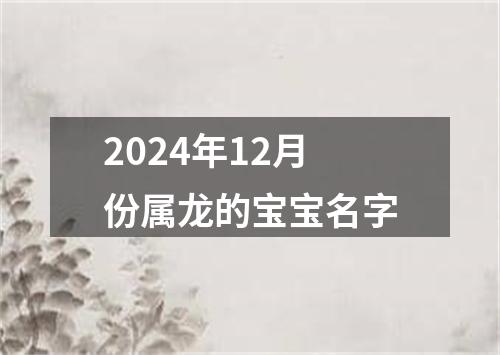 2024年12月份属龙的宝宝名字